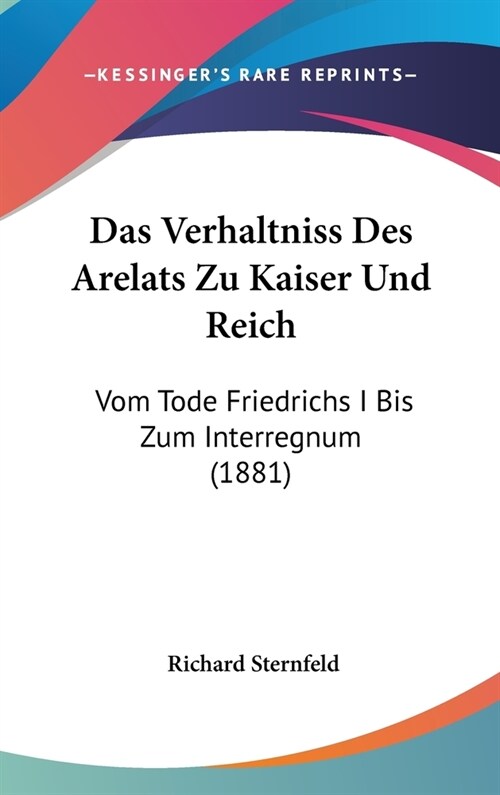 —KESSINGER'S RARE REPRINTS—

Das Verhaltniss Des Arelats Zu Kaiser Und Reich

Vom Tode Friedrichs I Bis Zum Interregnum (1881)

Richard Sternfeld